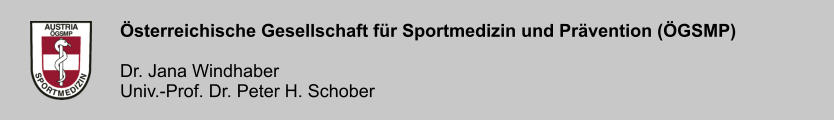 AUSTRIA
ÖGSMP
SPORTMEDIZIN

Österreichische Gesellschaft für Sportmedizin und Prävention (ÖGSMP)

Dr. Jana Windhaber
Univ.-Prof. Dr. Peter H. Schober